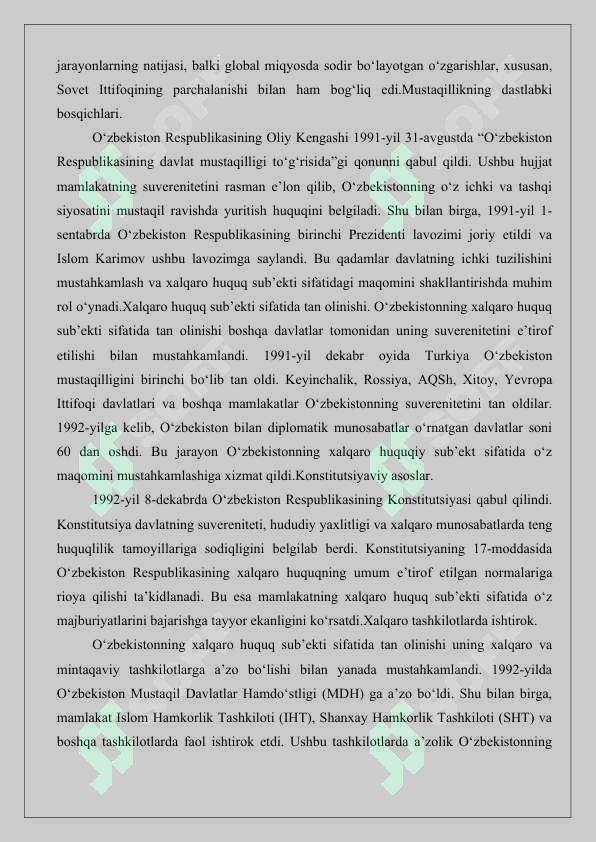 jarayonlarning natijasi, balki global miqyosda sodir bo‘layotgan o‘zgarishlar, xususan, Sovet Ittifoqining parchalanishi bilan ham bog‘liq edi.Mustaqillikning dastlabki bosqichlari.

O‘zbekiston Respublikasining Oliy Kengashi 1991-yil 31-avgustda “O‘zbekiston Respublikasining davlat mustaqilligi to‘g‘risida”gi qonunni qabul qildi. Ushbu hujjat mamlakatning suverenitetini rasman e’lon qilib, O‘zbekistonning o‘z ichki va tashqi siyosatini mustaqil ravishda yuritish huquqini belgiladi. Shu bilan birga, 1991-yil 1-sentabrda O‘zbekiston Respublikasining birinchi Prezidenti lavozimi joriy etildi va Islom Karimov ushbu lavozimga saylandi. Bu qadamlar davlatning ichki tuzilishini mustahkamlash va xalqaro huquq sub’ekti sifatidagi maqomini shakllantirishda muhim rol o‘ynadi.Xalqaro huquq sub’ekti sifatida tan olinishi. O‘zbekistonning xalqaro huquq sub’ekti sifatida tan olinishi boshqa davlatlar tomonidan uning suverenitetini e’tirof etilishi bilan mustahkamlandi. 1991-yil dekabr oyida Turkiya O‘zbekiston mustaqilligini birinchi bo‘lib tan oldi. Keyinchalik, Rossiya, AQSh, Xitoy, Yevropa Ittifoqi davlatlari va boshqa mamlakatlar O‘zbekistonning suverenitetini tan oldilar. 1992-yilga kelib, O‘zbekiston bilan diplomatik munosabatlar o‘rnatgan davlatlar soni 60 dan oshdi. Bu jarayon O‘zbekistonning xalqaro huquqiy sub’ekt sifatida o‘z maqomini mustahkamlashiga xizmat qildi.Konstitutsiyaviy asoslar.

1992-yil 8-dekabrda O‘zbekiston Respublikasining Konstitutsiyasi qabul qilindi. Konstitutsiya davlatning suvereniteti, hududiy yaxlitligi va xalqaro munosabatlarda teng huquqlilik tamoyillariga sodiqligini belgilab berdi. Konstitutsiyaning 17-moddasida O‘zbekiston Respublikasining xalqaro huquqning umum e’tirof etilgan normalariga rioya qilishi ta’kidlanadi. Bu esa mamlakatning xalqaro huquq sub’ekti sifatida o‘z majburiyatlarini bajarishga tayyor ekanligini ko‘rsatdi.Xalqaro tashkilotlarda ishtirok.

O‘zbekistonning xalqaro huquq sub’ekti sifatida tan olinishi uning xalqaro va mintaqaviy tashkilotlarga a’zo bo‘lishi bilan yanada mustahkamlandi. 1992-yilda O‘zbekiston Mustaqil Davlatlar Hamdo‘stligi (MDH) ga a’zo bo‘ldi. Shu bilan birga, mamlakat Islom Hamkorlik Tashkiloti (IHT), Shanxay Hamkorlik Tashkiloti (SHT) va boshqa tashkilotlarda faol ishtirok etdi. Ushbu tashkilotlarda a’zolik O‘zbekistonning